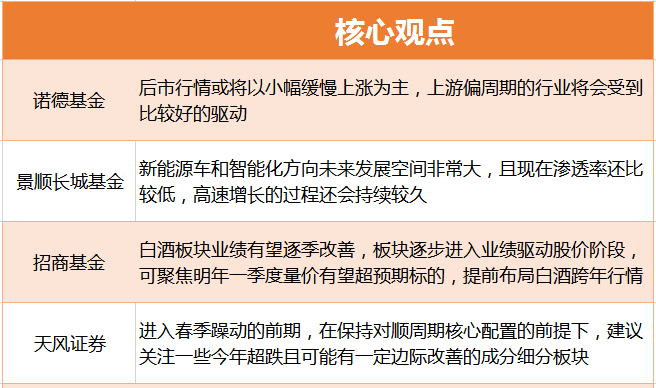 |  | 核心观点 |
|---|---|
| 诺德基金 | 后市行情或将以小幅缓慢上涨为主，上游偏周期的行业将会受到比较好的驱动 |
| 景顺长城基金 | 新能源车和智能化方向未来发展空间非常大，且现在渗透率还比较低，高速增长的过程还会持续较久 |
| 招商基金 | 白酒板块业绩有望逐季改善，板块逐步进入业绩驱动股价阶段，可聚焦明年一季度量价有望超预期标的，提前布局白酒跨年行情 |
| 天风证券 | 进入春季躁动的前期，在保持对顺周期核心配置的前提下，建议关注一些今年超跌且可能有一定边际改善的成分细分板块 |